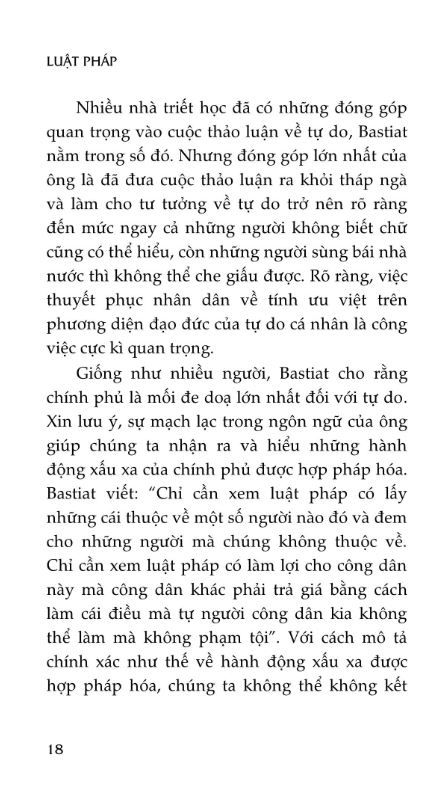 LUẬT PHÁP

Nhiều nhà triết học đã có những đóng góp quan trọng vào cuộc thảo luận về tự do, Bastiat nằm trong số đó. Nhưng đóng góp lớn nhất của ông là đã đưa cuộc thảo luận ra khỏi tháp ngà và làm cho tư tưởng về tự do trở nên rõ ràng đến mức ngay cả những người không biết chữ cũng có thể hiểu, còn những người sùng bái nhà nước thì không thể che giấu được. Rõ ràng, việc thuyết phục nhân dân về tính ưu việt trên phương diện đạo đức của tự do cá nhân là công việc cực kì quan trọng.

Giống như nhiều người, Bastiat cho rằng chính phủ là mối đe doạ lớn nhất đối với tự do. Xin lưu ý, sự mạch lạc trong ngôn ngữ của ông giúp chúng ta nhận ra và hiểu những hành động xấu xa của chính phủ được hợp pháp hóa. Bastiat viết: "Chỉ cần xem luật pháp có lấy những cái thuộc về một số người nào đó và đem cho những người mà chúng không thuộc về. Chỉ cần xem luật pháp có làm lợi cho công dân này mà công dân khác phải trả giá bằng cách làm cái điều mà tự người công dân kia không thể làm mà không phạm tội". Với cách mô tả chính xác như thế về hành động xấu xa được hợp pháp hóa, chúng ta không thể không kết

18